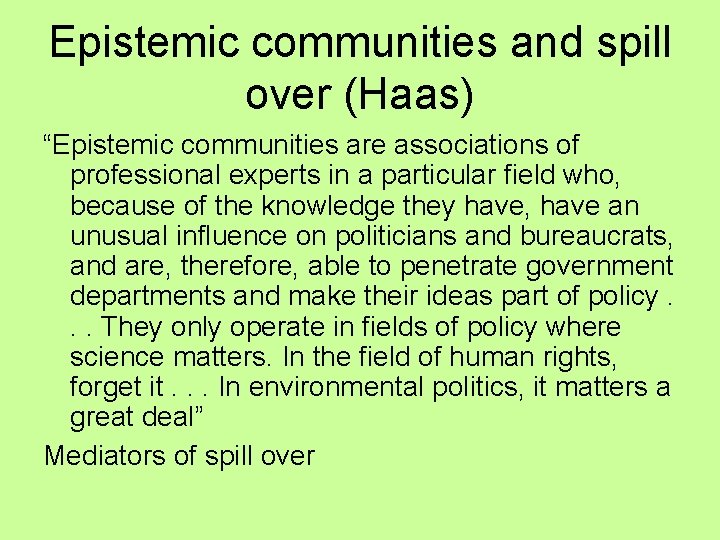 Epistemic communities and spill over (Haas)

"Epistemic communities are associations of professional experts in a particular field who, because of the knowledge they have, have an unusual influence on politicians and bureaucrats, and are, therefore, able to penetrate government departments and make their ideas part of policy . . . They only operate in fields of policy where science matters. In the field of human rights, forget it . . . In environmental politics, it matters a great deal"

Mediators of spill over